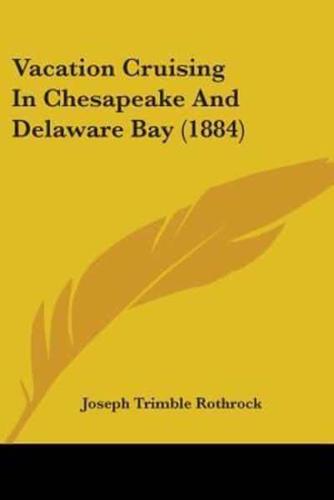 Vacation Cruising In Chesapeake And Delaware Bay (1884)

Joseph Trimble Rothrock